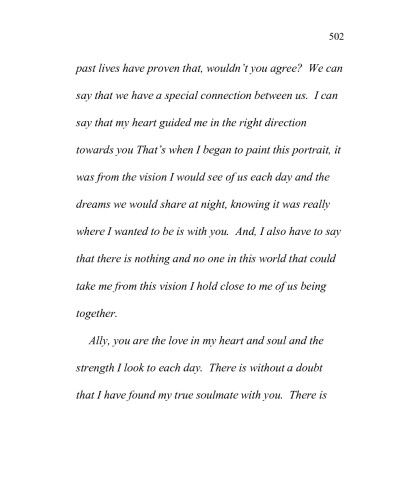 502

past lives have proven that, wouldn't you agree? We can say that we have a special connection between us. I can say that my heart guided me in the right direction towards you That's when I began to paint this portrait, it was from the vision I would see of us each day and the dreams we would share at night, knowing it was really where I wanted to be is with you. And, I also have to say that there is nothing and no one in this world that could take me from this vision I hold close to me of us being together.

Ally, you are the love in my heart and soul and the strength I look to each day. There is without a doubt that I have found my true soulmate with you. There is